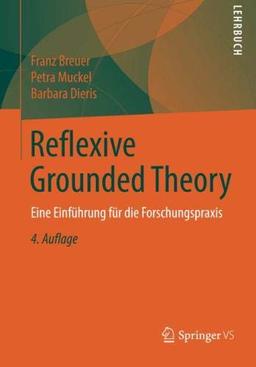 LEHRBUCH

Franz Breuer
Petra Muckel
Barbara Dieris

Reflexive Grounded Theory

Eine Einführung für die Forschungspraxis

4. Auflage

Springer VS